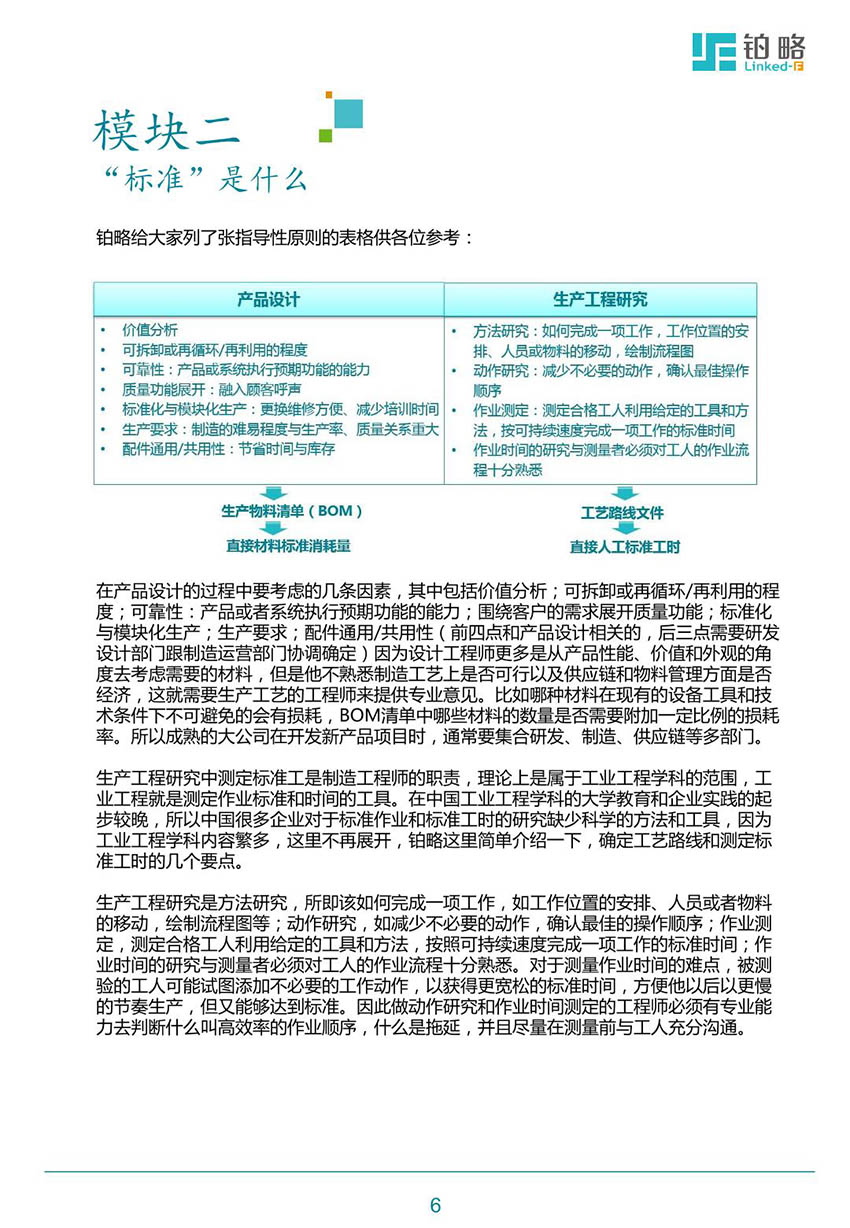 铂略
Linked-F

模块二
“标准”是什么

铂略给大家列了张指导性原则的表格供各位参考：

| 产品设计 | 生产工程研究 |
|---|---|
| • 价值分析<br>• 可拆卸或再循环/再利用的程度<br>• 可靠性：产品或系统执行预期功能的能力<br>• 质量功能展开：融入顾客呼声<br>• 标准化与模块化生产：更换维修方便、减少培训时间<br>• 生产要求：制造的难易程度与生产率、质量关系重大<br>• 配件通用/共用性：节省时间与库存 | • 方法研究：如何完成一项工作，工作位置的安排、人员或物料的移动，绘制流程图<br>• 动作研究：减少不必要的动作，确认最佳操作顺序<br>• 作业测定：测定合格工人利用给定的工具和方法，按可持续速度完成一项工作的标准时间<br>• 作业时间的研究与测量者必须对工人的作业流程十分熟悉 |

生产物料清单（BOM）
直接材料标准消耗量

工艺路线文件
直接人工标准工时

在产品设计的过程中要考虑的几条因素，其中包括价值分析；可拆卸或再循环/再利用的程度；可靠性：产品或者系统执行预期功能的能力；围绕客户的需求展开质量功能；标准化与模块化生产；生产要求；配件通用/共用性（前四点和产品设计相关的，后三点需要研发设计部门跟制造运营部门协调确定）因为设计工程师更多是从产品性能、价值和外观的角度去考虑需要的材料，但是他不熟悉制造工艺上是否可行以及供应链和物料管理方面是否经济，这就需要生产工艺的工程师来提供专业意见。比如哪种材料在现有的设备工具和技术条件下不可避免的会有损耗，BOM清单中哪些材料的数量是否需要附加一定比例的损耗率。所以成熟的大公司在开发新产品项目时，通常要集合研发、制造、供应链等多部门。

生产工程研究中测定标准工是制造工程师的职责，理论上是属于工业工程学科的范围，工业工程就是测定作业标准和时间的工具。在中国工业工程学科的大学教育和企业实践的起步较晚，所以中国很多企业对于标准作业和标准工时的研究缺少科学的方法和工具，因为工业工程学科内容繁多，这里不再展开，铂略这里简单介绍一下，确定工艺路线和测定标准工时的几个要点。

生产工程研究是方法研究，所即该如何完成一项工作，如工作位置的安排、人员或者物料的移动，绘制流程图等；动作研究，如减少不必要的动作，确认最佳的操作顺序；作业测定，测定合格工人利用给定的工具和方法，按照可持续速度完成一项工作的标准时间；作业时间的研究与测量者必须对工人的作业流程十分熟悉。对于测量作业时间的难点，被测验的工人可能试图添加不必要的工作动作，以获得更宽松的标准时间，方便他以后以更慢的节奏生产，但又能够达到标准。因此做动作研究和作业时间测定的工程师必须有专业能力去判断什么叫高效率的作业顺序，什么是拖延，并且尽量在测量前与工人充分沟通。

6